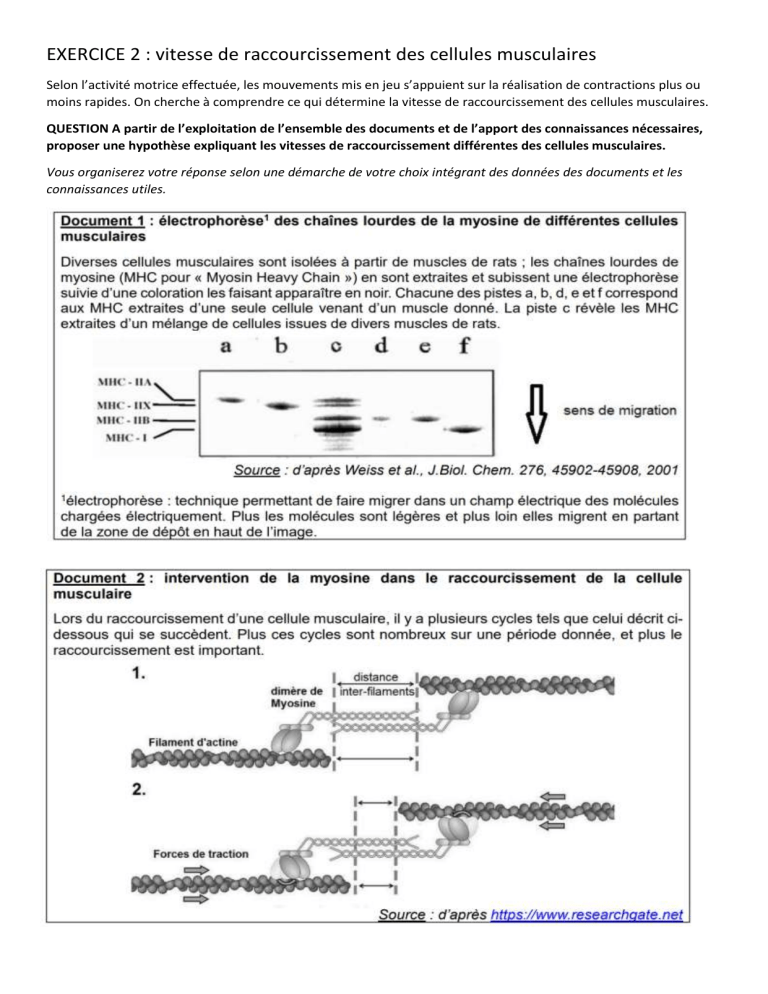 EXERCICE 2 : vitesse de raccourcissement des cellules musculaires

Selon l'activité motrice effectuée, les mouvements mis en jeu s'appuient sur la réalisation de contractions plus ou moins rapides. On cherche à comprendre ce qui détermine la vitesse de raccourcissement des cellules musculaires.

QUESTION A partir de l'exploitation de l'ensemble des documents et de l'apport des connaissances nécessaires, proposer une hypothèse expliquant les vitesses de raccourcissement différentes des cellules musculaires.

Vous organiserez votre réponse selon une démarche de votre choix intégrant des données des documents et les connaissances utiles.

Document 1 : électrophorèse$^1$ des chaînes lourdes de la myosine de différentes cellules musculaires

Diverses cellules musculaires sont isolées à partir de muscles de rats ; les chaînes lourdes de myosine (MHC pour « Myosin Heavy Chain ») en sont extraites et subissent une électrophorèse suivie d'une coloration les faisant apparaître en noir. Chacune des pistes a, b, d, e et f correspond aux MHC extraites d'une seule cellule venant d'un muscle donné. La piste c révèle les MHC extraites d'un mélange de cellules issues de divers muscles de rats.

a b c d e f

MHC - IIA
MHC - IIX
MHC - IIB
MHC - I

sens de migration

Source : d'après Weiss et al., J.Biol. Chem. 276, 45902-45908, 2001

$^1$électrophorèse : technique permettant de faire migrer dans un champ électrique des molécules chargées électriquement. Plus les molécules sont légères et plus loin elles migrent en partant de la zone de dépôt en haut de l'image.

Document 2 : intervention de la myosine dans le raccourcissement de la cellule musculaire

Lors du raccourcissement d'une cellule musculaire, il y a plusieurs cycles tels que celui décrit ci-dessous qui se succèdent. Plus ces cycles sont nombreux sur une période donnée, et plus le raccourcissement est important.

1.
dimère de Myosine
distance inter-filaments
Filament d'actine

2.
Forces de traction

Source : d'après https://www.researchgate.net